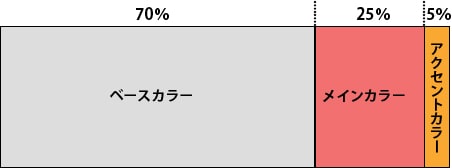 70%

25%

5%

ベースカラー

メインカラー

アクセントカラー